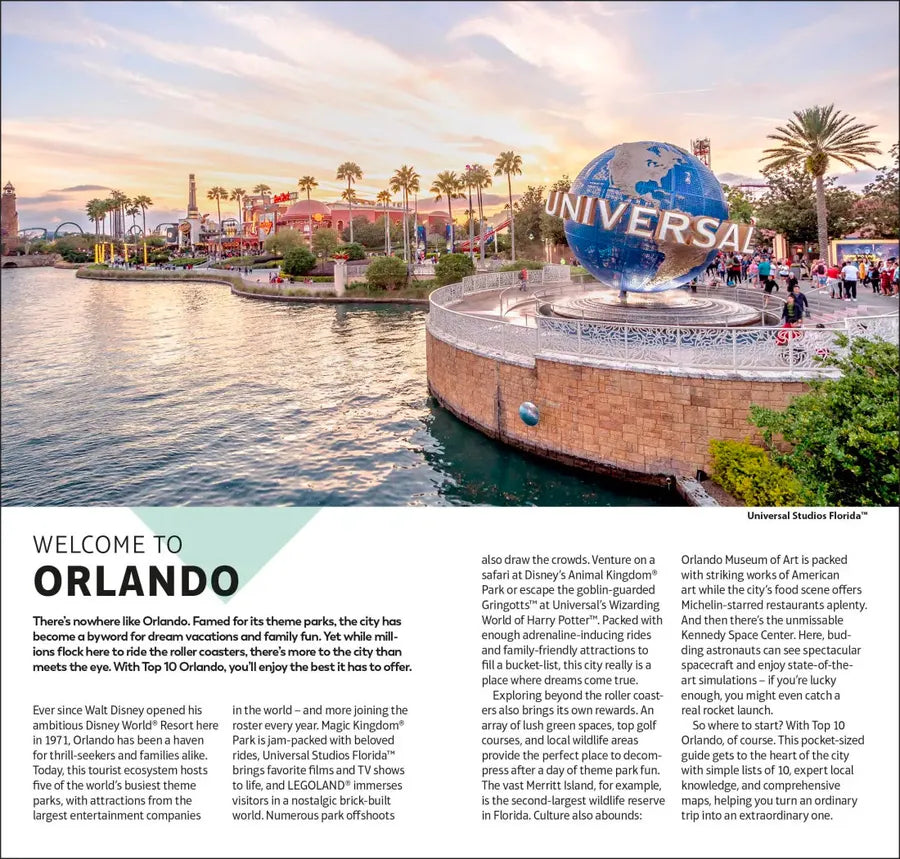 UNIVERSAL

Universal Studios Florida™

WELCOME TO

ORLANDO

There's nowhere like Orlando. Famed for its theme parks, the city has become a byword for dream vacations and family fun. Yet while millions flock here to ride the roller coasters, there's more to the city than meets the eye. With Top 10 Orlando, you'll enjoy the best it has to offer.

Ever since Walt Disney opened his ambitious Disney World® Resort here in 1971, Orlando has been a haven for thrill-seekers and families alike. Today, this tourist ecosystem hosts five of the world's busiest theme parks, with attractions from the largest entertainment companies in the world – and more joining the roster every year. Magic Kingdom® Park is jam-packed with beloved rides, Universal Studios Florida™ brings favorite films and TV shows to life, and LEGOLAND® immerses visitors in a nostalgic brick-built world. Numerous park offshoots also draw the crowds. Venture on a safari at Disney's Animal Kingdom® Park or escape the goblin-guarded Gringotts™ at Universal's Wizarding World of Harry Potter™. Packed with enough adrenaline-inducing rides and family-friendly attractions to fill a bucket-list, this city really is a place where dreams come true.

Exploring beyond the roller coasters also brings its own rewards. An array of lush green spaces, top golf courses, and local wildlife areas provide the perfect place to decompress after a day of theme park fun. The vast Merritt Island, for example, is the second-largest wildlife reserve in Florida. Culture also abounds: Orlando Museum of Art is packed with striking works of American art while the city's food scene offers Michelin-starred restaurants aplenty. And then there's the unmissable Kennedy Space Center. Here, budding astronauts can see spectacular spacecraft and enjoy state-of-the-art simulations – if you're lucky enough, you might even catch a real rocket launch.

So where to start? With Top 10 Orlando, of course. This pocket-sized guide gets to the heart of the city with simple lists of 10, expert local knowledge, and comprehensive maps, helping you turn an ordinary trip into an extraordinary one.